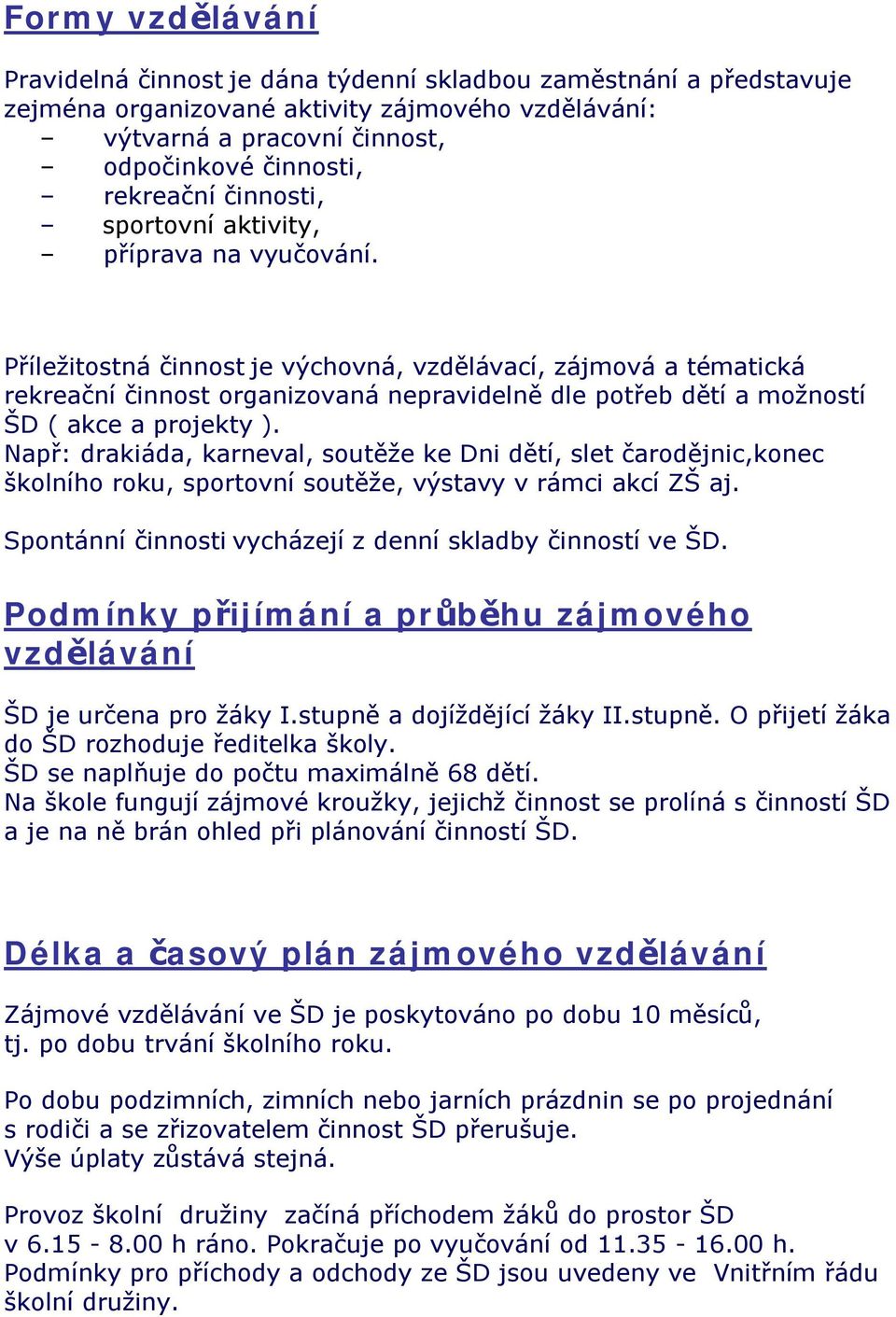 Formy vzdělávání

Pravidelná činnost je dána týdenní skladbou zaměstnání a představuje zejména organizované aktivity zájmového vzdělávání:
– výtvarná a pracovní činnost,
– odpočinkové činnosti,
– rekreační činnosti,
– sportovní aktivity,
– příprava na vyučování.

Příležitostná činnost je výchovná, vzdělávací, zájmová a tématická rekreační činnost organizovaná nepravidelně dle potřeb dětí a možností ŠD ( akce a projekty ).
Např: drakiáda, karneval, soutěže ke Dni dětí, slet čarodějnic,konec školního roku, sportovní soutěže, výstavy v rámci akcí ZŠ aj.

Spontánní činnosti vycházejí z denní skladby činností ve ŠD.

Podmínky přijímání a průběhu zájmového vzdělávání

ŠD je určena pro žáky I.stupně a dojíždějící žáky II.stupně. O přijetí žáka do ŠD rozhoduje ředitelka školy.
ŠD se naplňuje do počtu maximálně 68 dětí.
Na škole fungují zájmové kroužky, jejichž činnost se prolíná s činností ŠD a je na ně brán ohled při plánování činností ŠD.

Délka a časový plán zájmového vzdělávání

Zájmové vzdělávání ve ŠD je poskytováno po dobu 10 měsíců, tj. po dobu trvání školního roku.

Po dobu podzimních, zimních nebo jarních prázdnin se po projednání s rodiči a se zřizovatelem činnost ŠD přerušuje.
Výše úplaty zůstává stejná.

Provoz školní družiny začíná příchodem žáků do prostor ŠD v 6.15 - 8.00 h ráno. Pokračuje po vyučování od 11.35 - 16.00 h.
Podmínky pro příchody a odchody ze ŠD jsou uvedeny ve Vnitřním řádu školní družiny.